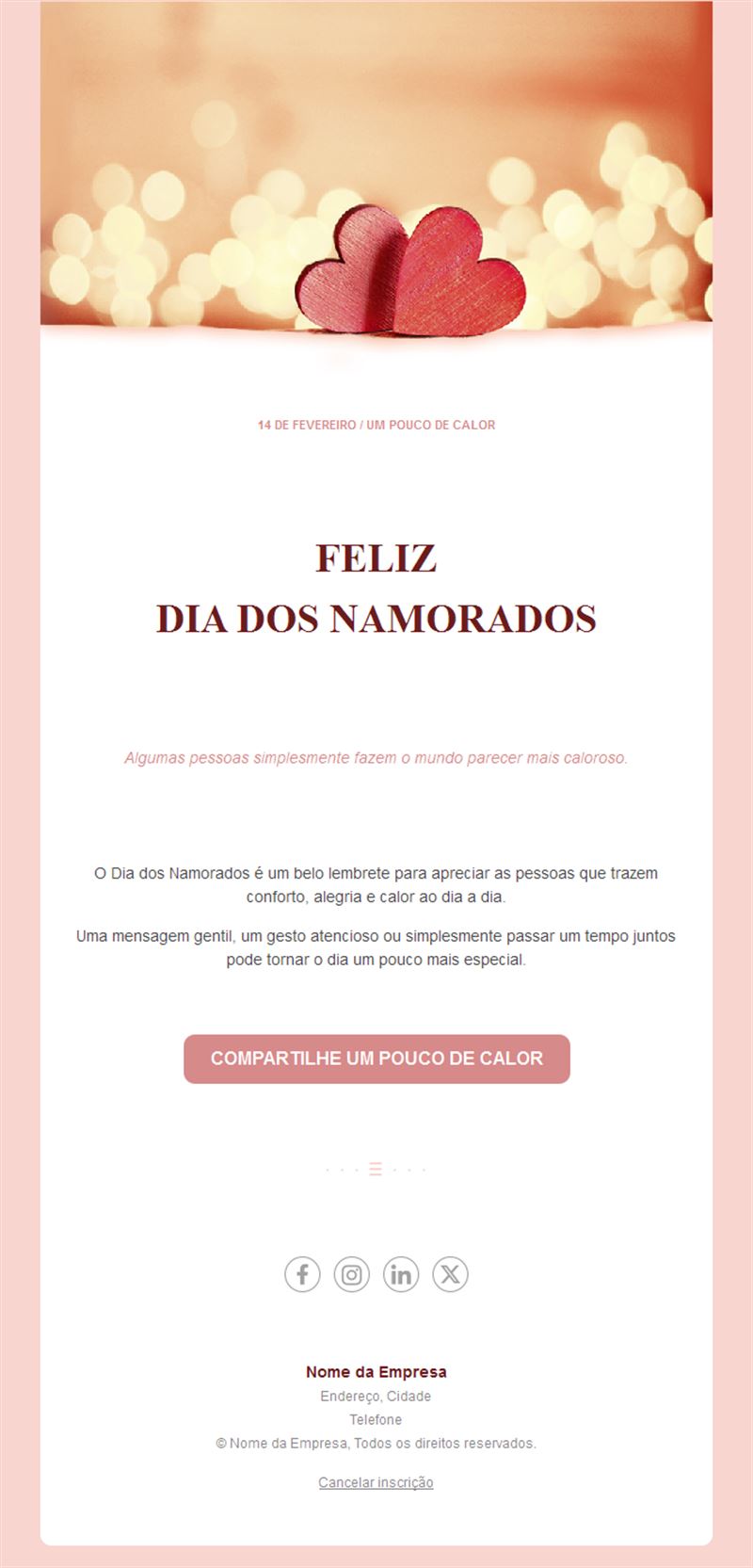 14 DE FEVEREIRO / UM POUCO DE CALOR

FELIZ
DIA DOS NAMORADOS

Algumas pessoas simplesmente fazem o mundo parecer mais caloroso.

O Dia dos Namorados é um belo lembrete para apreciar as pessoas que trazem conforto, alegria e calor ao dia a dia.

Uma mensagem gentil, um gesto atencioso ou simplesmente passar um tempo juntos pode tornar o dia um pouco mais especial.

COMPARTILHE UM POUCO DE CALOR

Nome da Empresa
Endereço, Cidade
Telefone
© Nome da Empresa, Todos os direitos reservados.

Cancelar inscrição